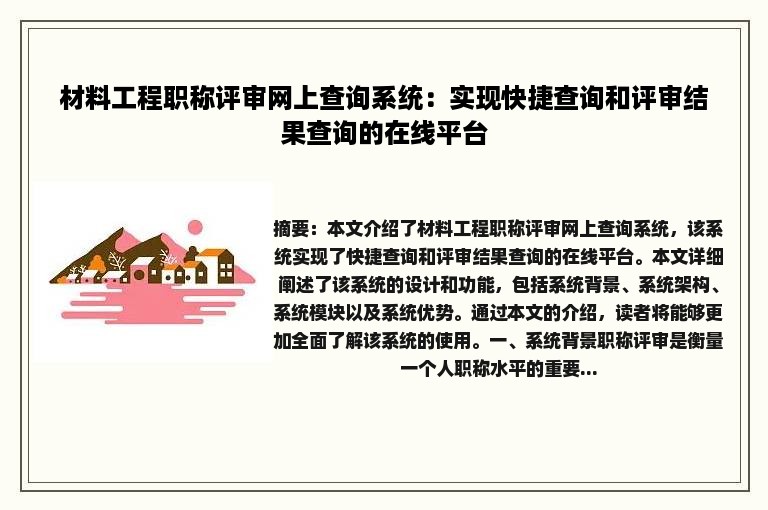 材料工程职称评审网上查询系统：实现快捷查询和评审结果查询的在线平台

摘要：本文介绍了材料工程职称评审网上查询系统，该系统实现了快捷查询和评审结果查询的在线平台。本文详细阐述了该系统的设计和功能，包括系统背景、系统架构、系统模块以及系统优势。通过本文的介绍，读者将能够更加全面了解该系统的使用。一、系统背景职称评审是衡量一个人职称水平的重要...